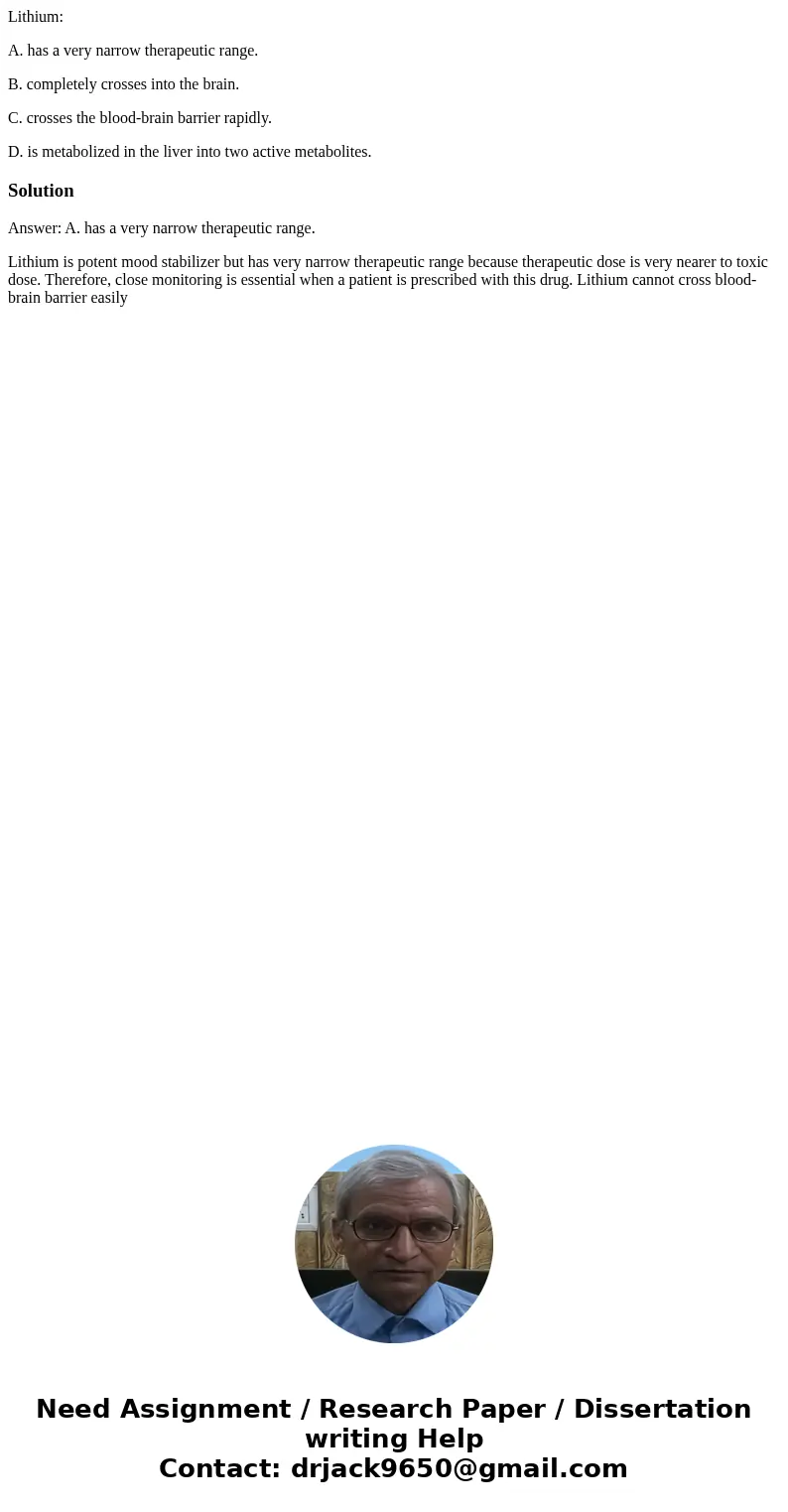 Lithium:

A. has a very narrow therapeutic range.

B. completely crosses into the brain.

C. crosses the blood-brain barrier rapidly.

D. is metabolized in the liver into two active metabolites.

Solution

Answer: A. has a very narrow therapeutic range.

Lithium is potent mood stabilizer but has very narrow therapeutic range because therapeutic dose is very nearer to toxic dose. Therefore, close monitoring is essential when a patient is prescribed with this drug. Lithium cannot cross blood-brain barrier easily

Need Assignment / Research Paper / Dissertation writing Help
Contact: drjack9650@gmail.com